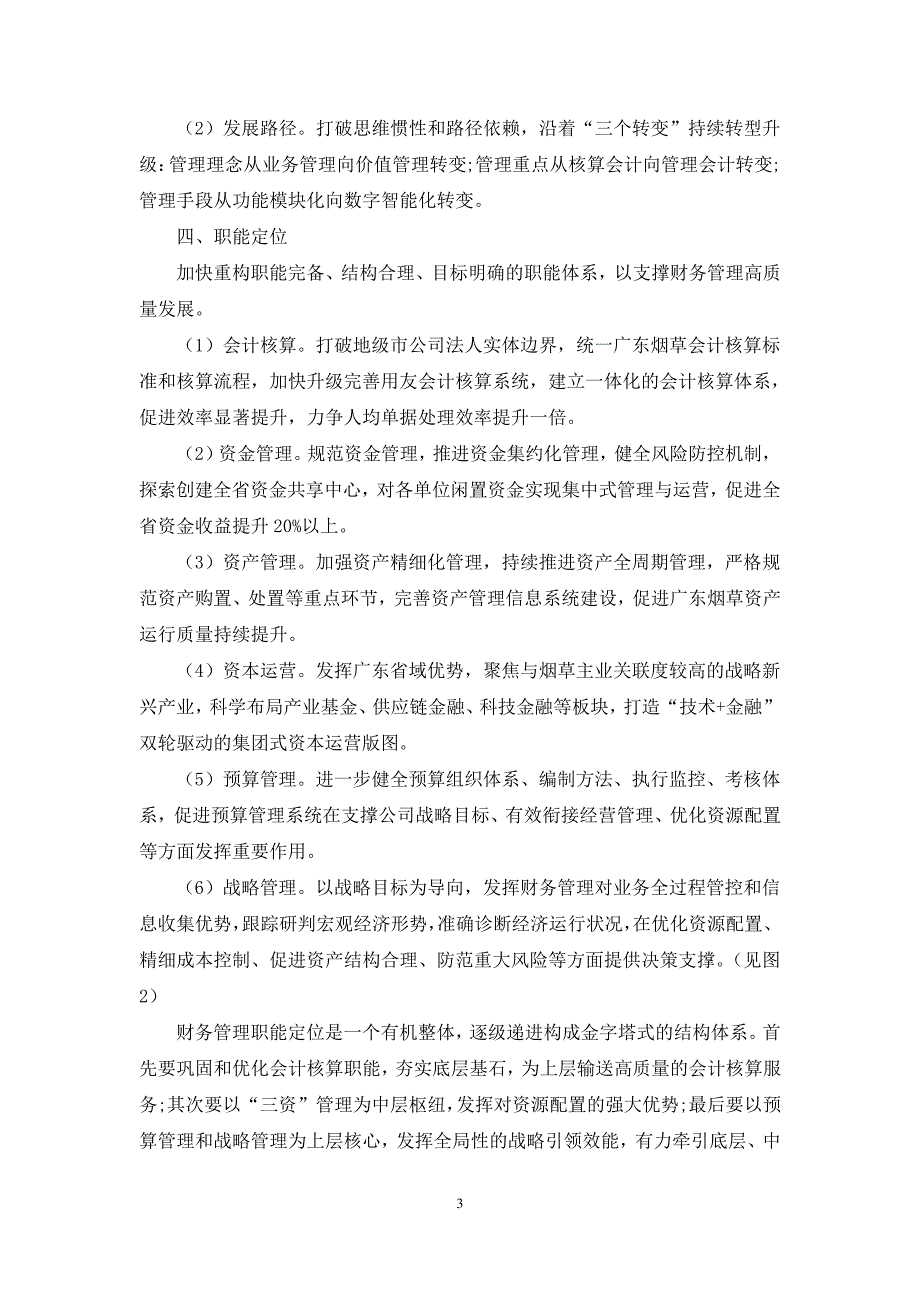 （2）发展路径。打破思维惯性和路径依赖，沿着“三个转变”持续转型升级:管理理念从业务管理向价值管理转变;管理重点从核算会计向管理会计转变;管理手段从功能模块化向数字智能化转变。

四、职能定位

加快重构职能完备、结构合理、目标明确的职能体系，以支撑财务管理高质量发展。

（1）会计核算。打破地级市公司法人实体边界，统一广东烟草会计核算标准和核算流程，加快升级完善用友会计核算系统，建立一体化的会计核算体系，促进效率显著提升，力争人均单据处理效率提升一倍。

（2）资金管理。规范资金管理，推进资金集约化管理，健全风险防控机制，探索创建全省资金共享中心，对各单位闲置资金实现集中式管理与运营，促进全省资金收益提升 20%以上。

（3）资产管理。加强资产精细化管理，持续推进资产全周期管理，严格规范资产购置、处置等重点环节，完善资产管理信息系统建设，促进广东烟草资产运行质量持续提升。

（4）资本运营。发挥广东省域优势，聚焦与烟草主业关联度较高的战略新兴产业，科学布局产业基金、供应链金融、科技金融等板块，打造“技术+金融”双轮驱动的集团式资本运营版图。

（5）预算管理。进一步健全预算组织体系、编制方法、执行监控、考核体系，促进预算管理系统在支撑公司战略目标、有效衔接经营管理、优化资源配置等方面发挥重要作用。

（6）战略管理。以战略目标为导向，发挥财务管理对业务全过程管控和信息收集优势，跟踪研判宏观经济形势，准确诊断经济运行状况，在优化资源配置、精细成本控制、促进资产结构合理、防范重大风险等方面提供决策支撑。（见图2）

财务管理职能定位是一个有机整体，逐级递进构成金字塔式的结构体系。首先要巩固和优化会计核算职能，夯实底层基石，为上层输送高质量的会计核算服务;其次要以“三资”管理为中层枢纽，发挥对资源配置的强大优势;最后要以预算管理和战略管理为上层核心，发挥全局性的战略引领效能，有力牵引底层、中

3